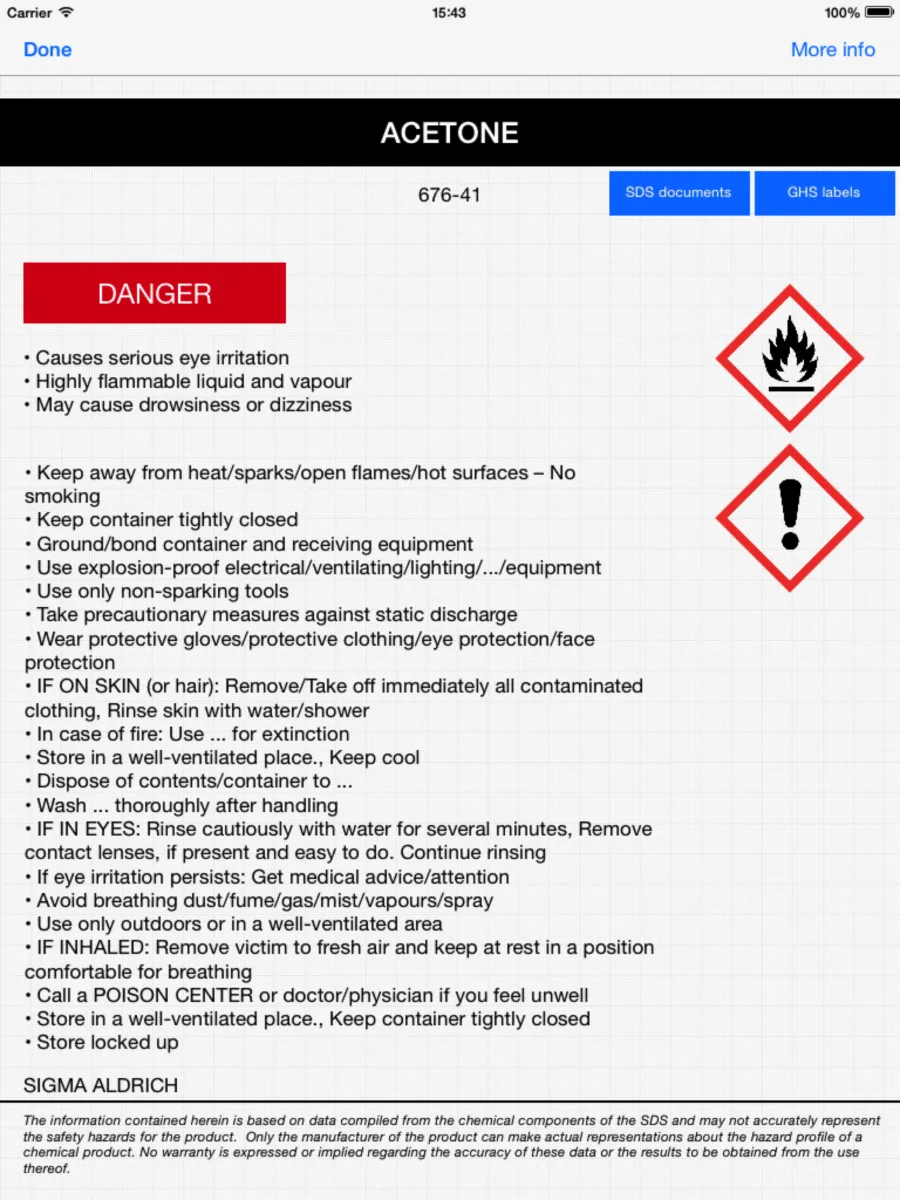 Carrier 15:43 100%

Done More info

ACETONE

676-41

SDS documents GHS labels

DANGER

• Causes serious eye irritation
• Highly flammable liquid and vapour
• May cause drowsiness or dizziness

• Keep away from heat/sparks/open flames/hot surfaces – No smoking
• Keep container tightly closed
• Ground/bond container and receiving equipment
• Use explosion-proof electrical/ventilating/lighting/.../equipment
• Use only non-sparking tools
• Take precautionary measures against static discharge
• Wear protective gloves/protective clothing/eye protection/face protection
• IF ON SKIN (or hair): Remove/Take off immediately all contaminated clothing, Rinse skin with water/shower
• In case of fire: Use ... for extinction
• Store in a well-ventilated place., Keep cool
• Dispose of contents/container to ...
• Wash ... thoroughly after handling
• IF IN EYES: Rinse cautiously with water for several minutes, Remove contact lenses, if present and easy to do. Continue rinsing
• If eye irritation persists: Get medical advice/attention
• Avoid breathing dust/fume/gas/mist/vapours/spray
• Use only outdoors or in a well-ventilated area
• IF INHALED: Remove victim to fresh air and keep at rest in a position comfortable for breathing
• Call a POISON CENTER or doctor/physician if you feel unwell
• Store in a well-ventilated place., Keep container tightly closed
• Store locked up

SIGMA ALDRICH

The information contained herein is based on data compiled from the chemical components of the SDS and may not accurately represent the safety hazards for the product. Only the manufacturer of the product can make actual representations about the hazard profile of a chemical product. No warranty is expressed or implied regarding the accuracy of these data or the results to be obtained from the use thereof.